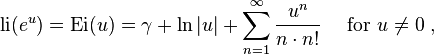 $\mathrm{li}(e^u) = \mathrm{Ei}(u) = \gamma + \ln|u| + \sum_{n=1}^{\infty} \frac{u^n}{n \cdot n!} \quad \text{for } u \neq 0 \,,$